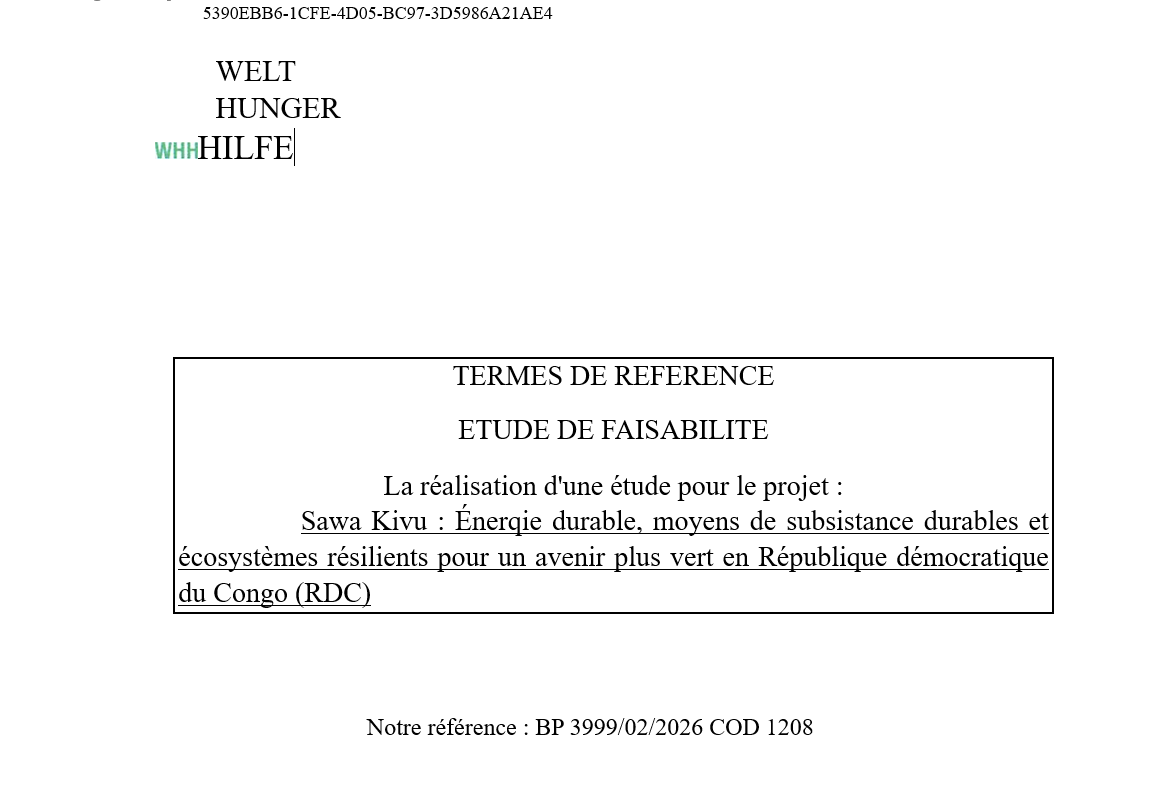 5390EBB6-1CFE-4D05-BC97-3D5986A21AE4

WELT
HUNGER
WHH HILFE

TERMES DE REFERENCE

ETUDE DE FAISABILITE

La réalisation d'une étude pour le projet :

Sawa Kivu : Énerqie durable, moyens de subsistance durables et écosystèmes résilients pour un avenir plus vert en République démocratique du Congo (RDC)

Notre référence : BP 3999/02/2026 COD 1208